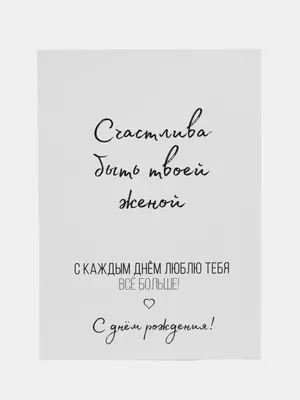 Счастлива быть твоей женой

С КАЖДЫМ ДНЁМ ЛЮБЛЮ ТЕБЯ
ВСЁ БОЛЬШЕ!

С днём рождения!